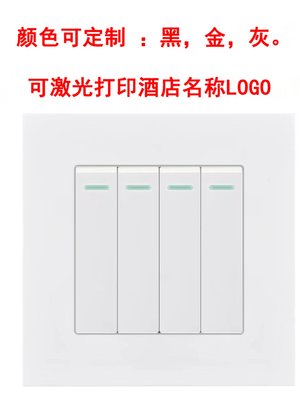 颜色可定制 ：黑，金，灰。

可激光打印酒店名称LOGO